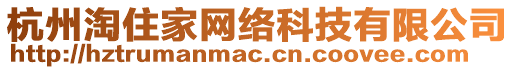 杭州淘住家网络科技有限公司
http://hztrumanmac.cn.coovee.com